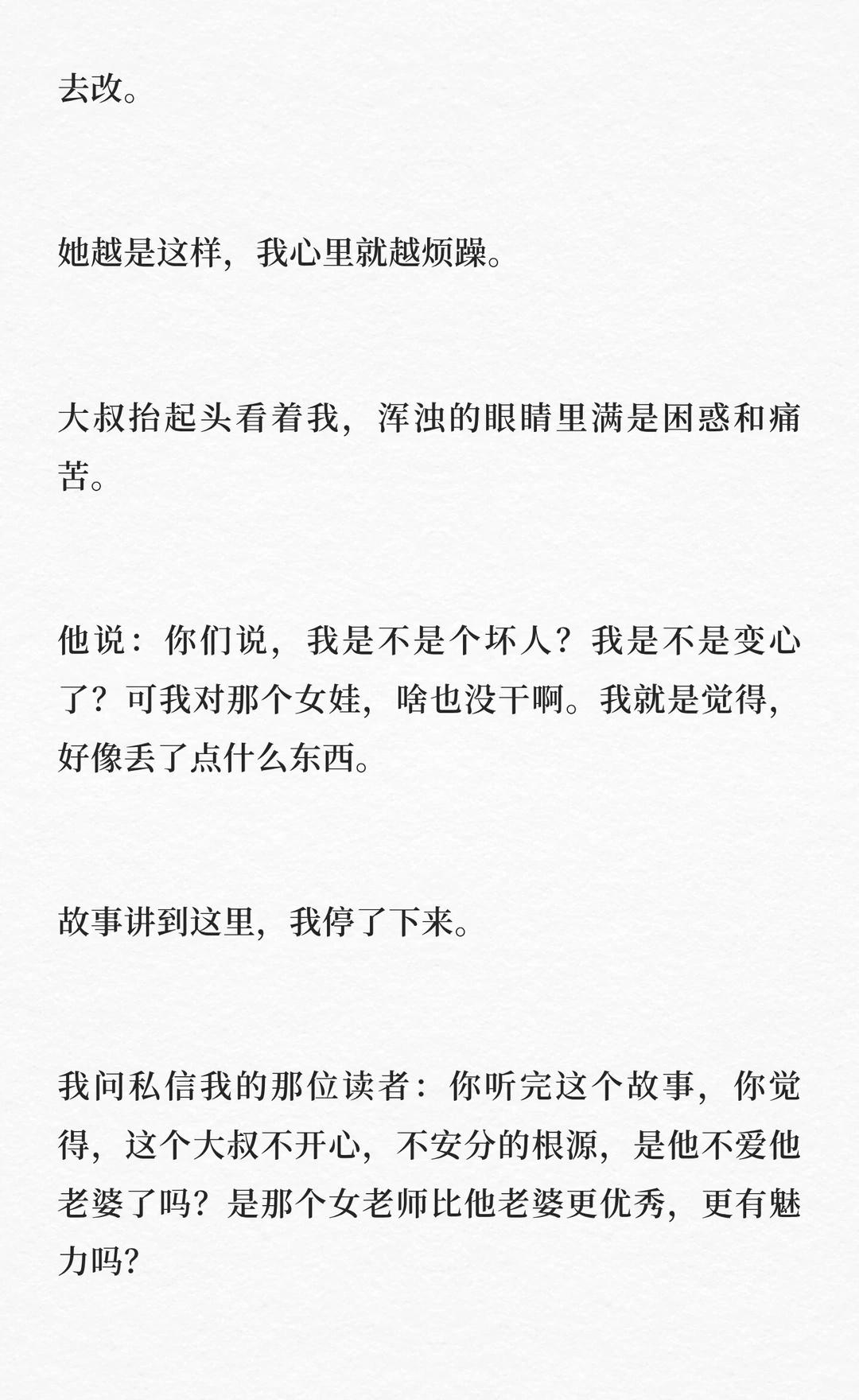 去改。

她越是这样，我心里就越烦躁。

大叔抬起头看着我，浑浊的眼睛里满是困惑和痛苦。

他说：你们说，我是不是个坏人？我是不是变心了？可我对那个女娃，啥也没干啊。我就是觉得，好像丢了点什么东西。

故事讲到这里，我停了下来。

我问私信我的那位读者：你听完这个故事，你觉得，这个大叔不开心，不安分的根源，是他不爱他老婆了吗？是那个女老师比他老婆更优秀，更有魅力吗？